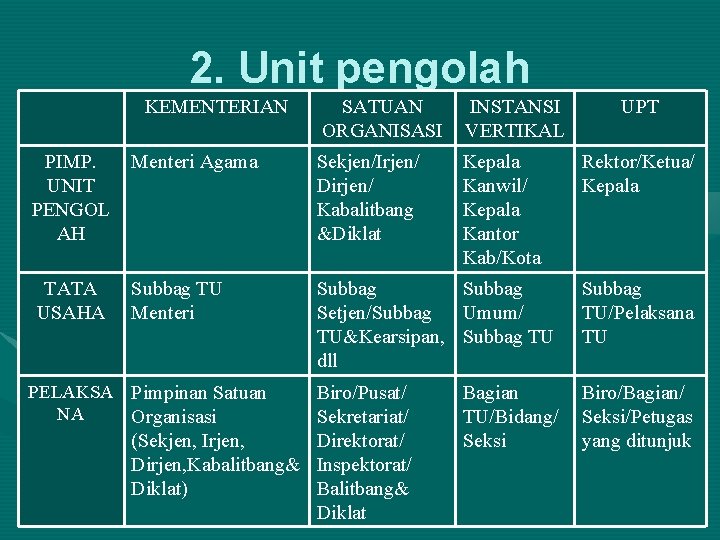 2. Unit pengolah

| | KEMENTERIAN | SATUAN ORGANISASI | INSTANSI VERTIKAL | UPT |
|---|---|---|---|---|
| PIMP. UNIT PENGOLAH | Menteri Agama | Sekjen/Irjen/ Dirjen/ Kabalitbang &Diklat | Kepala Kanwil/ Kepala Kantor Kab/Kota | Rektor/Ketua/ Kepala |
| TATA USAHA | Subbag TU Menteri | Subbag Setjen/Subbag TU&Kearsipan, dll | Subbag Umum/ Subbag TU | Subbag TU/Pelaksana TU |
| PELAKSANA | Pimpinan Satuan Organisasi (Sekjen, Irjen, Dirjen,Kabalitbang& Diklat) | Biro/Pusat/ Sekretariat/ Direktorat/ Inspektorat/ Balitbang& Diklat | Bagian TU/Bidang/ Seksi | Biro/Bagian/ Seksi/Petugas yang ditunjuk |